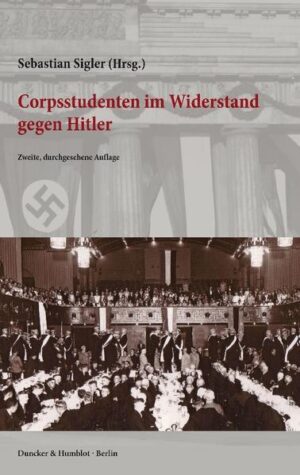 Sebastian Sigler (Hrsg.)

Corpsstudenten im Widerstand gegen Hitler

Zweite, durchgesehene Auflage

Duncker & Humblot · Berlin